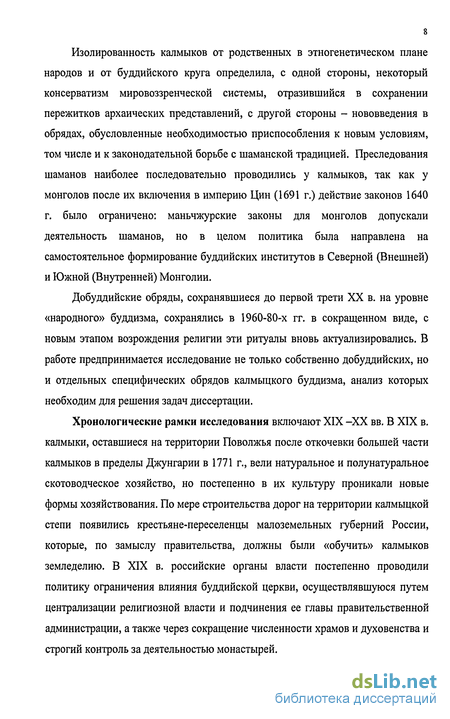 8

Изолированность калмыков от родственных в этногенетическом плане народов и от буддийского круга определила, с одной стороны, некоторый консерватизм мировоззренческой системы, отразившийся в сохранении пережитков архаических представлений, с другой стороны – нововведения в обрядах, обусловленные необходимостью приспособления к новым условиям, том числе и к законодательной борьбе с шаманской традицией. Преследования шаманов наиболее последовательно проводились у калмыков, так как у монголов после их включения в империю Цин (1691 г.) действие законов 1640 г. было ограничено: маньчжурские законы для монголов допускали деятельность шаманов, но в целом политика была направлена на самостоятельное формирование буддийских институтов в Северной (Внешней) и Южной (Внутренней) Монголии.

Добуддийские обряды, сохранявшиеся до первой трети XX в. на уровне «народного» буддизма, сохранялись в 1960-80-х гг. в сокращенном виде, с новым этапом возрождения религии эти ритуалы вновь актуализировались. В работе предпринимается исследование не только собственно добуддийских, но и отдельных специфических обрядов калмыцкого буддизма, анализ которых необходим для решения задач диссертации.

Хронологические рамки исследования включают XIX –XX вв. В XIX в. калмыки, оставшиеся на территории Поволжья после откочевки большей части калмыков в пределы Джунгарии в 1771 г., вели натуральное и полунатуральное скотоводческое хозяйство, но постепенно в их культуру проникали новые формы хозяйствования. По мере строительства дорог на территории калмыцкой степи появились крестьяне-переселенцы малоземельных губерний России, которые, по замыслу правительства, должны были «обучить» калмыков земледелию. В XIX в. российские органы власти постепенно проводили политику ограничения влияния буддийской церкви, осуществлявшуюся путем централизации религиозной власти и подчинения ее главы правительственной администрации, а также через сокращение численности храмов и духовенства и строгий контроль за деятельностью монастырей.

dsLib.net
библиотека диссертаций